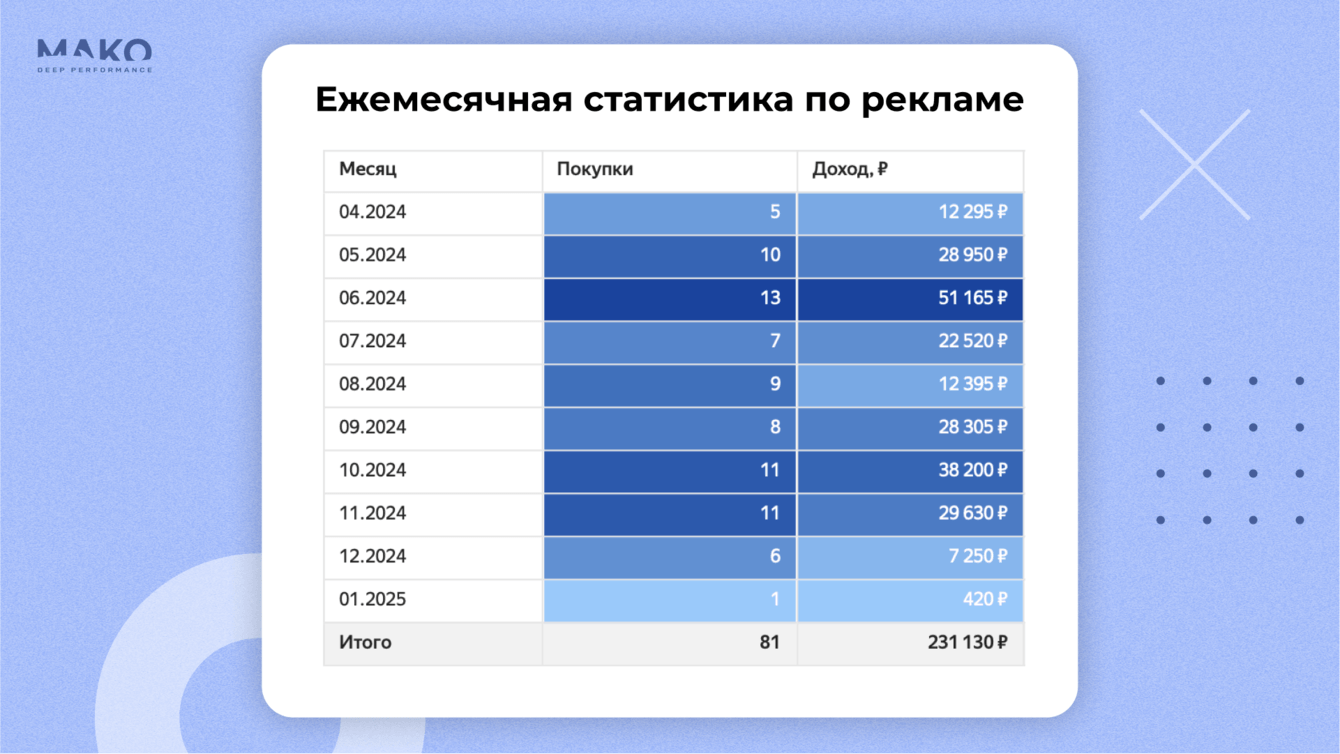 MAKO
DEEP PERFORMANCE

Ежемесячная статистика по рекламе

| Месяц | Покупки | Доход, ₽ |
|---|---|---|
| 04.2024 | 5 | 12 295 ₽ |
| 05.2024 | 10 | 28 950 ₽ |
| 06.2024 | 13 | 51 165 ₽ |
| 07.2024 | 7 | 22 520 ₽ |
| 08.2024 | 9 | 12 395 ₽ |
| 09.2024 | 8 | 28 305 ₽ |
| 10.2024 | 11 | 38 200 ₽ |
| 11.2024 | 11 | 29 630 ₽ |
| 12.2024 | 6 | 7 250 ₽ |
| 01.2025 | 1 | 420 ₽ |
| Итого | 81 | 231 130 ₽ |